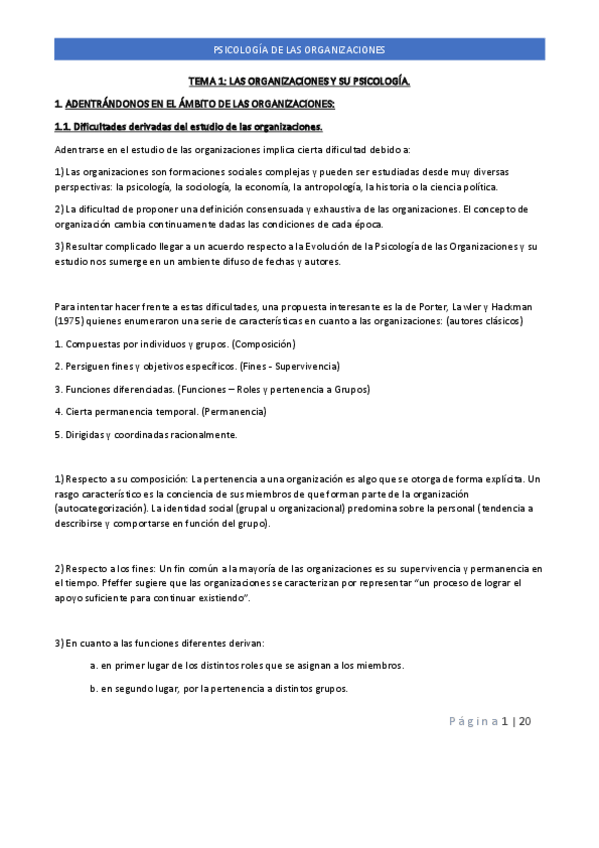 PSICOLOGÍA DE LAS ORGANIZACIONES

TEMA 1: LAS ORGANIZACIONES Y SU PSICOLOGÍA.

1. ADENTRÁNDONOS EN EL ÁMBITO DE LAS ORGANIZACIONES:

1.1. Dificultades derivadas del estudio de las organizaciones.

Adentrarse en el estudio de las organizaciones implica cierta dificultad debido a:

1) Las organizaciones son formaciones sociales complejas y pueden ser estudiadas desde muy diversas perspectivas: la psicología, la sociología, la economía, la antropología, la historia o la ciencia política.

2) La dificultad de proponer una definición consensuada y exhaustiva de las organizaciones. El concepto de organización cambia continuamente dadas las condiciones de cada época.

3) Resultar complicado llegar a un acuerdo respecto a la Evolución de la Psicología de las Organizaciones y su estudio nos sumerge en un ambiente difuso de fechas y autores.

Para intentar hacer frente a estas dificultades, una propuesta interesante es la de Porter, Lawler y Hackman (1975) quienes enumeraron una serie de características en cuanto a las organizaciones: (autores clásicos)

1. Compuestas por individuos y grupos. (Composición)

2. Persiguen fines y objetivos específicos. (Fines - Supervivencia)

3. Funciones diferenciadas. (Funciones – Roles y pertenencia a Grupos)

4. Cierta permanencia temporal. (Permanencia)

5. Dirigidas y coordinadas racionalmente.

1) Respecto a su composición: La pertenencia a una organización es algo que se otorga de forma explícita. Un rasgo característico es la conciencia de sus miembros de que forman parte de la organización (autocategorización). La identidad social (grupal u organizacional) predomina sobre la personal (tendencia a describirse y comportarse en función del grupo).

2) Respecto a los fines: Un fin común a la mayoría de las organizaciones es su supervivencia y permanencia en el tiempo. Pfeffer sugiere que las organizaciones se caracterizan por representar "un proceso de lograr el apoyo suficiente para continuar existiendo".

3) En cuanto a las funciones diferentes derivan:

a. en primer lugar de los distintos roles que se asignan a los miembros.

b. en segundo lugar, por la pertenencia a distintos grupos.

Página 1 | 20